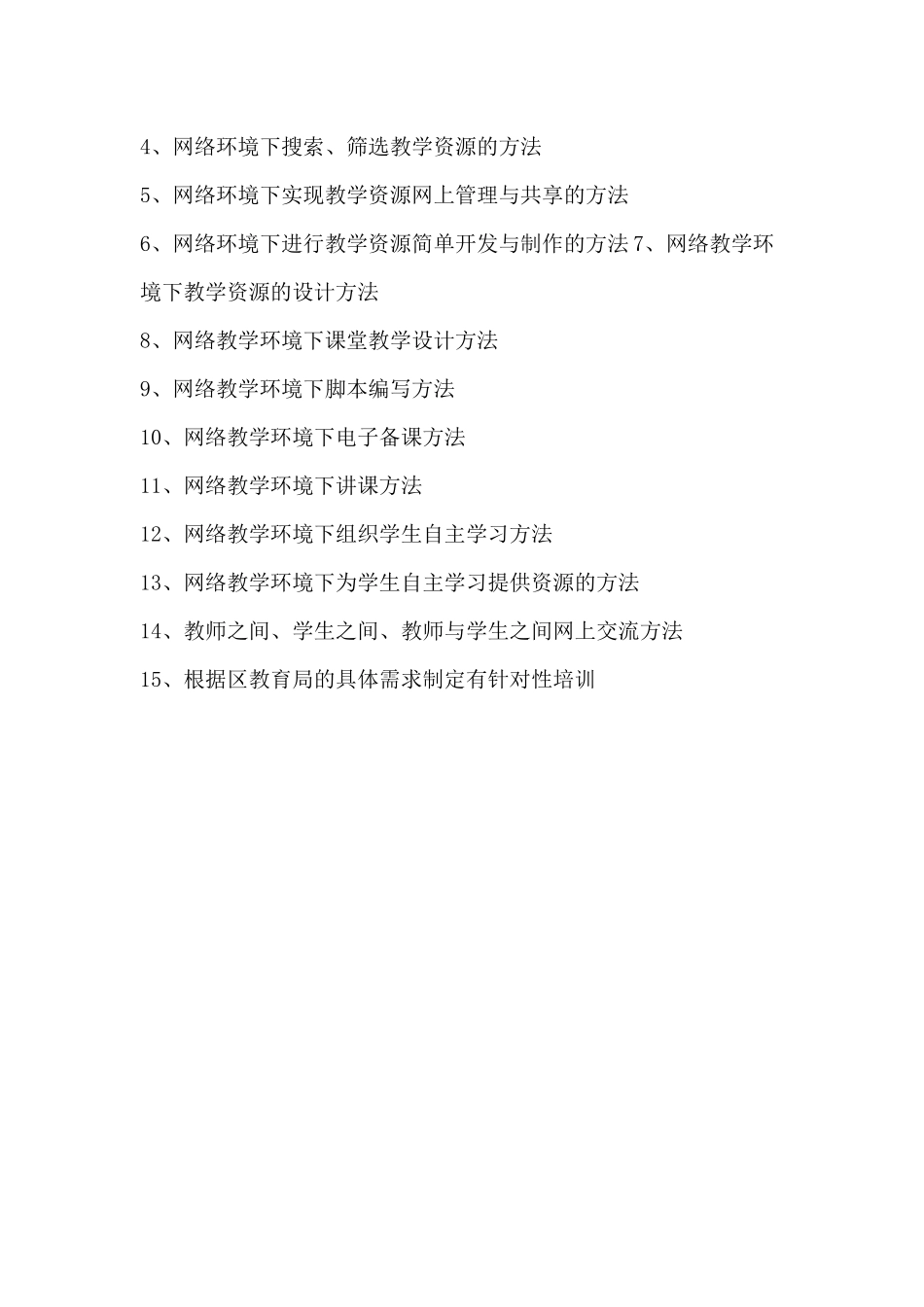 4、网络环境下搜索、筛选教学资源的方法

5、网络环境下实现教学资源网上管理与共享的方法

6、网络环境下进行教学资源简单开发与制作的方法 7、网络教学环境下教学资源的设计方法

8、网络教学环境下课堂教学设计方法

9、网络教学环境下脚本编写方法

10、网络教学环境下电子备课方法

11、网络教学环境下讲课方法

12、网络教学环境下组织学生自主学习方法

13、网络教学环境下为学生自主学习提供资源的方法

14、教师之间、学生之间、教师与学生之间网上交流方法

15、根据区教育局的具体需求制定有针对性培训